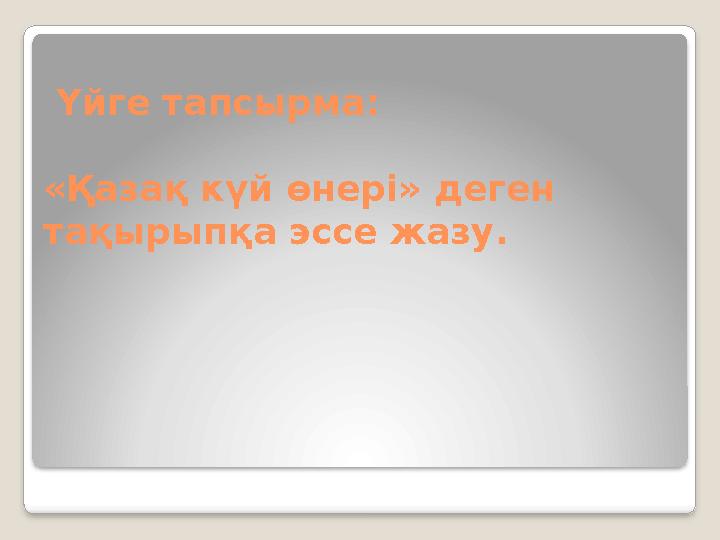 Үйге тапсырма:

«Қазақ күй өнері» деген тақырыпқа эссе жазу.